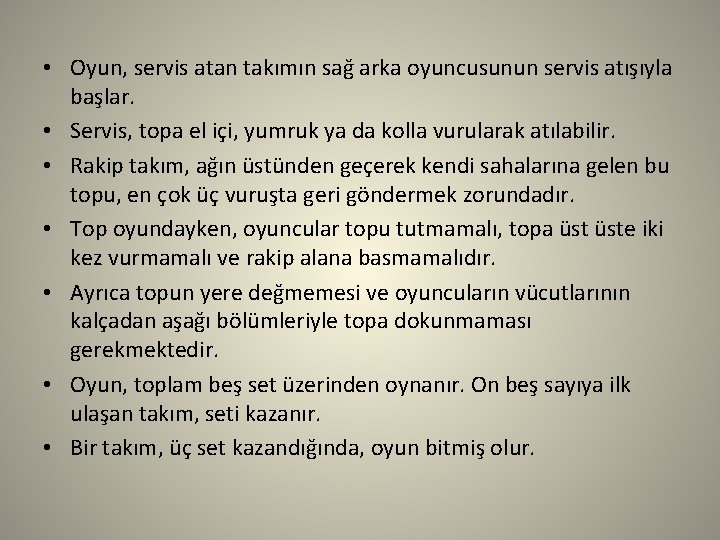 • Oyun, servis atan takımın sağ arka oyuncusunun servis atışıyla başlar.

• Servis, topa el içi, yumruk ya da kolla vurularak atılabilir.

• Rakip takım, ağın üstünden geçerek kendi sahalarına gelen bu topu, en çok üç vuruşta geri göndermek zorundadır.

• Top oyundayken, oyuncular topu tutmamalı, topa üst üste iki kez vurmamalı ve rakip alana basmamalıdır.

• Ayrıca topun yere değmemesi ve oyuncuların vücutlarının kalçadan aşağı bölümleriyle topa dokunmaması gerekmektedir.

• Oyun, toplam beş set üzerinden oynanır. On beş sayıya ilk ulaşan takım, seti kazanır.

• Bir takım, üç set kazandığında, oyun bitmiş olur.